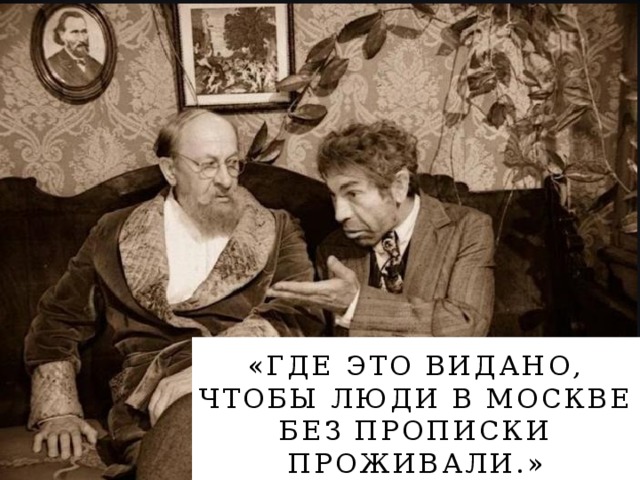 «ГДЕ ЭТО ВИДАНО, ЧТОБЫ ЛЮДИ В МОСКВЕ БЕЗ ПРОПИСКИ ПРОЖИВАЛИ.»